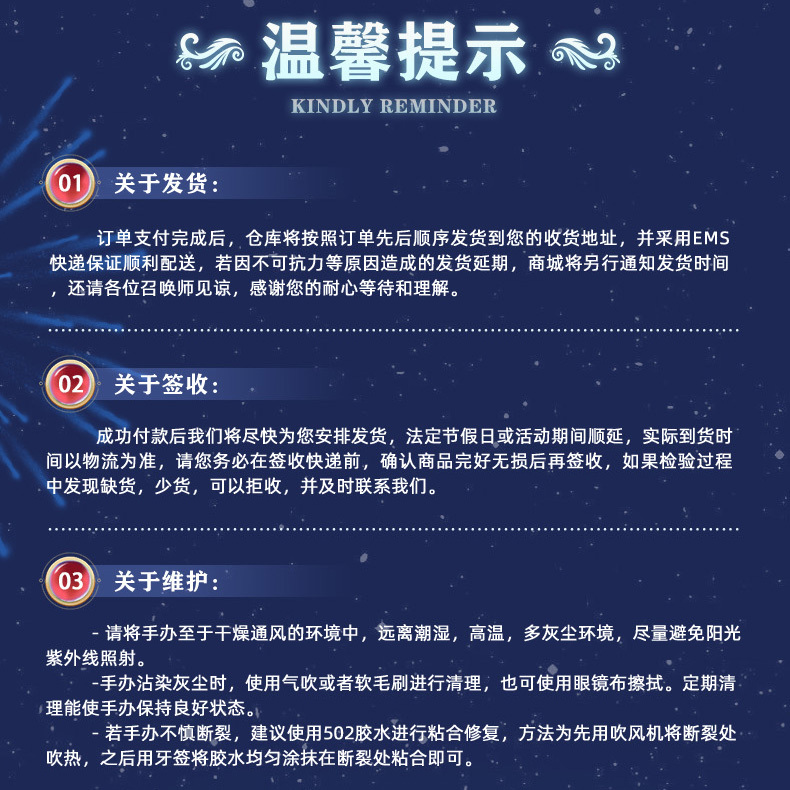 温馨提示

KINDLY REMINDER

01 关于发货:

订单支付完成后，仓库将按照订单先后顺序发货到您的收货地址，并采用EMS快递保证顺利配送，若因不可抗力等原因造成的发货延期，商城将另行通知发货时间，还请各位召唤师见谅，感谢您的耐心等待和理解。

02 关于签收:

成功付款后我们将尽快为您安排发货，法定节假日或活动期间顺延，实际到货时间以物流为准，请您务必在签收快递前，确认商品完好无损后再签收，如果检验过程中发现缺货，少货，可以拒收，并及时联系我们。

03 关于维护:

- 请将手办至于干燥通风的环境中，远离潮湿，高温，多灰尘环境，尽量避免阳光紫外线照射。

-手办沾染灰尘时，使用气吹或者软毛刷进行清理，也可使用眼镜布擦拭。定期清理能使手办保持良好状态。

- 若手办不慎断裂，建议使用502胶水进行粘合修复，方法为先用吹风机将断裂处吹热，之后用牙签将胶水均匀涂抹在断裂处粘合即可。